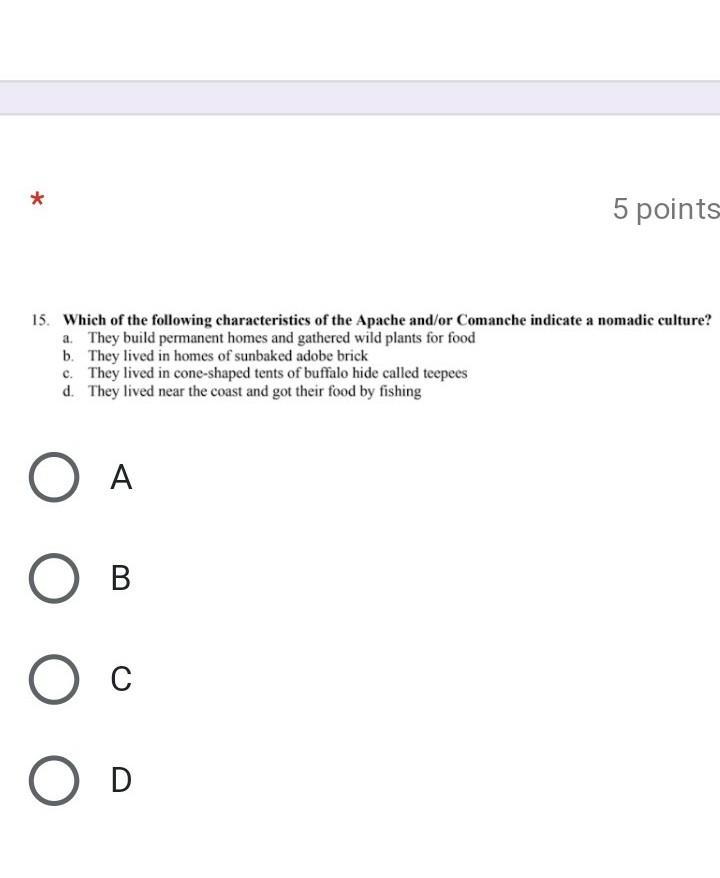 *

5 points

15. Which of the following characteristics of the Apache and/or Comanche indicate a nomadic culture?
a. They build permanent homes and gathered wild plants for food
b. They lived in homes of sunbaked adobe brick
c. They lived in cone-shaped tents of buffalo hide called teepees
d. They lived near the coast and got their food by fishing

A

B

C

D